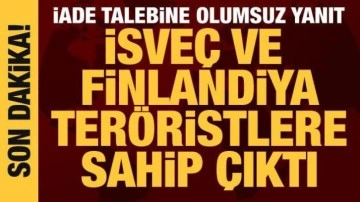 SON DAKİKA!

İADE TALEBİNE OLUMSUZ YANIT

İSVEÇ VE FİNLANDİYA TERÖRİSTLERE SAHİP ÇIKTI